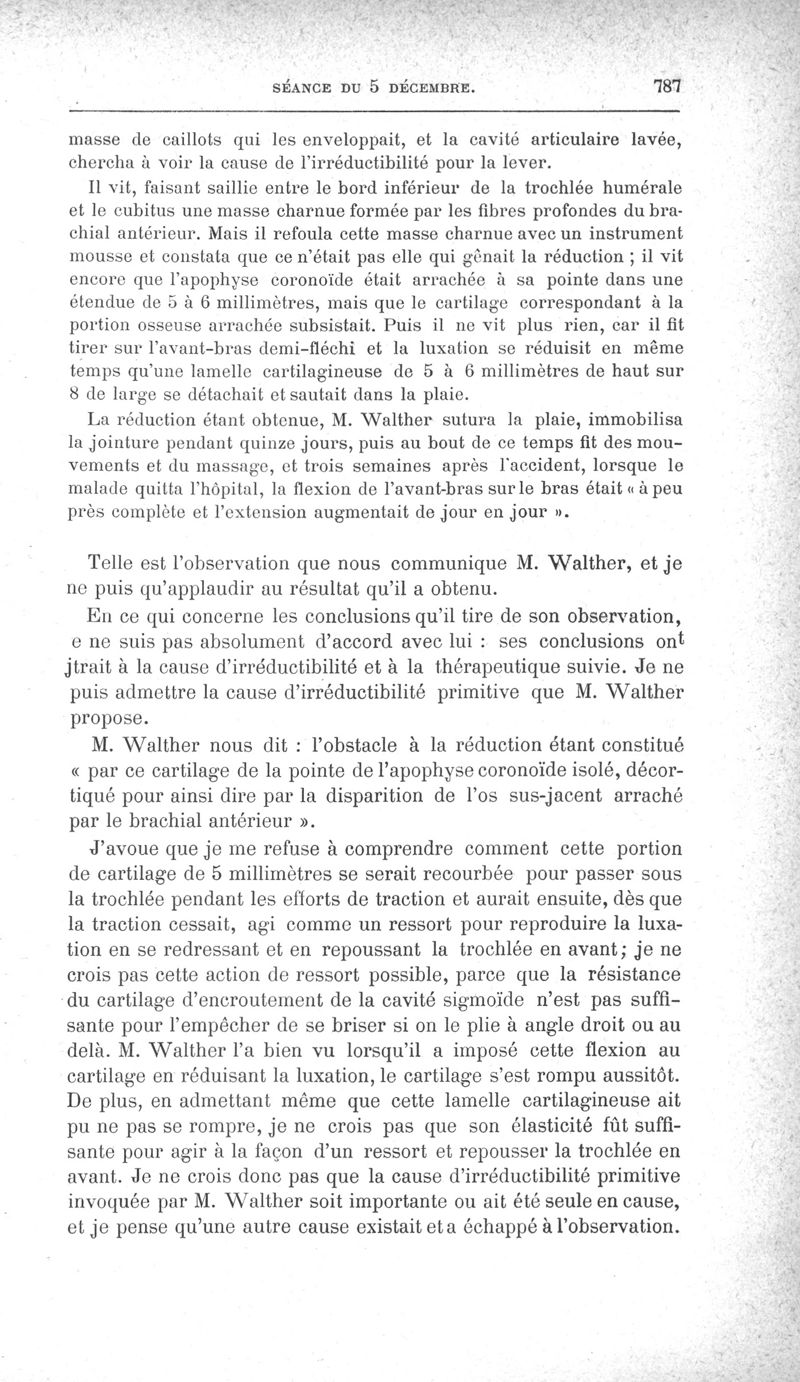 SÉANCE DU 5 DÉCEMBRE. 787

masse de caillots qui les enveloppait, et la cavité articulaire lavée, chercha à voir la cause de l'irréductibilité pour la lever.

Il vit, faisant saillie entre le bord inférieur de la trochlée humérale et le cubitus une masse charnue formée par les fibres profondes du brachial antérieur. Mais il refoula cette masse charnue avec un instrument mousse et constata que ce n'était pas elle qui gênait la réduction ; il vit encore que l'apophyse coronoïde était arrachée à sa pointe dans une étendue de 5 à 6 millimètres, mais que le cartilage correspondant à la portion osseuse arrachée subsistait. Puis il ne vit plus rien, car il fit tirer sur l'avant-bras demi-fléchi et la luxation se réduisit en même temps qu'une lamelle cartilagineuse de 5 à 6 millimètres de haut sur 8 de large se détachait et sautait dans la plaie.

La réduction étant obtenue, M. Walther sutura la plaie, immobilisa la jointure pendant quinze jours, puis au bout de ce temps fit des mouvements et du massage, et trois semaines après l'accident, lorsque le malade quitta l'hôpital, la flexion de l'avant-bras sur le bras était « à peu près complète et l'extension augmentait de jour en jour ».

Telle est l'observation que nous communique M. Walther, et je ne puis qu'applaudir au résultat qu'il a obtenu.

En ce qui concerne les conclusions qu'il tire de son observation, e ne suis pas absolument d'accord avec lui : ses conclusions ont jtrait à la cause d'irréductibilité et à la thérapeutique suivie. Je ne puis admettre la cause d'irréductibilité primitive que M. Walther propose.

M. Walther nous dit : l'obstacle à la réduction étant constitué « par ce cartilage de la pointe de l'apophyse coronoïde isolé, décortiqué pour ainsi dire par la disparition de l'os sus-jacent arraché par le brachial antérieur ».

J'avoue que je me refuse à comprendre comment cette portion de cartilage de 5 millimètres se serait recourbée pour passer sous la trochlée pendant les efforts de traction et aurait ensuite, dès que la traction cessait, agi comme un ressort pour reproduire la luxation en se redressant et en repoussant la trochlée en avant; je ne crois pas cette action de ressort possible, parce que la résistance du cartilage d'encroutement de la cavité sigmoïde n'est pas suffisante pour l'empêcher de se briser si on le plie à angle droit ou au delà. M. Walther l'a bien vu lorsqu'il a imposé cette flexion au cartilage en réduisant la luxation, le cartilage s'est rompu aussitôt. De plus, en admettant même que cette lamelle cartilagineuse ait pu ne pas se rompre, je ne crois pas que son élasticité fût suffisante pour agir à la façon d'un ressort et repousser la trochlée en avant. Je ne crois donc pas que la cause d'irréductibilité primitive invoquée par M. Walther soit importante ou ait été seule en cause, et je pense qu'une autre cause existait et a échappé à l'observation.